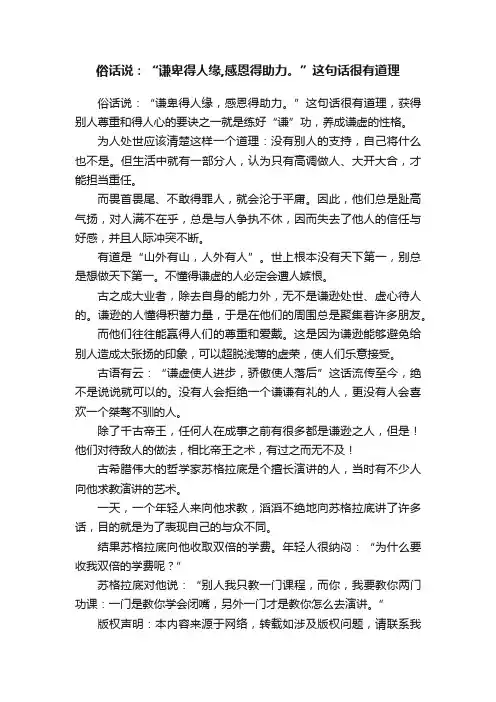 俗话说：“谦卑得人缘,感恩得助力。”这句话很有道理

俗话说：“谦卑得人缘，感恩得助力。”这句话很有道理，获得别人尊重和得人心的要诀之一就是练好“谦”功，养成谦虚的性格。

为人处世应该清楚这样一个道理：没有别人的支持，自己将什么也不是。但生活中就有一部分人，认为只有高调做人、大开大合，才能担当重任。

而畏首畏尾、不敢得罪人，就会沦于平庸。因此，他们总是趾高气扬，对人满不在乎，总是与人争执不休，因而失去了他人的信任与好感，并且人际冲突不断。

有道是“山外有山，人外有人”。世上根本没有天下第一，别总是想做天下第一。不懂得谦虚的人必定会遭人嫉恨。

古之成大业者，除去自身的能力外，无不是谦逊处世、虚心待人的。谦逊的人懂得积蓄力量，于是在他们的周围总是聚集着许多朋友。

而他们往往能赢得人们的尊重和爱戴。这是因为谦逊能够避免给别人造成太张扬的印象，可以超脱浅薄的虚荣，使人们乐意接受。

古语有云：“谦虚使人进步，骄傲使人落后”这话流传至今，绝不是说说就可以的。没有人会拒绝一个谦谦有礼的人，更没有人会喜欢一个桀骜不驯的人。

除了千古帝王，任何人在成事之前有很多都是谦逊之人，但是！他们对待敌人的做法，相比帝王之术，有过之而无不及！

古希腊伟大的哲学家苏格拉底是个擅长演讲的人，当时有不少人向他求教演讲的艺术。

一天，一个年轻人来向他求教，滔滔不绝地向苏格拉底讲了许多话，目的就是为了表现自己的与众不同。

结果苏格拉底向他收取双倍的学费。年轻人很纳闷：“为什么要收我双倍的学费呢？”

苏格拉底对他说：“别人我只教一门课程，而你，我要教你两门功课：一门是教你学会闭嘴，另外一门才是教你怎么去演讲。”

版权声明：本内容来源于网络，转载如涉及版权问题，请联系我